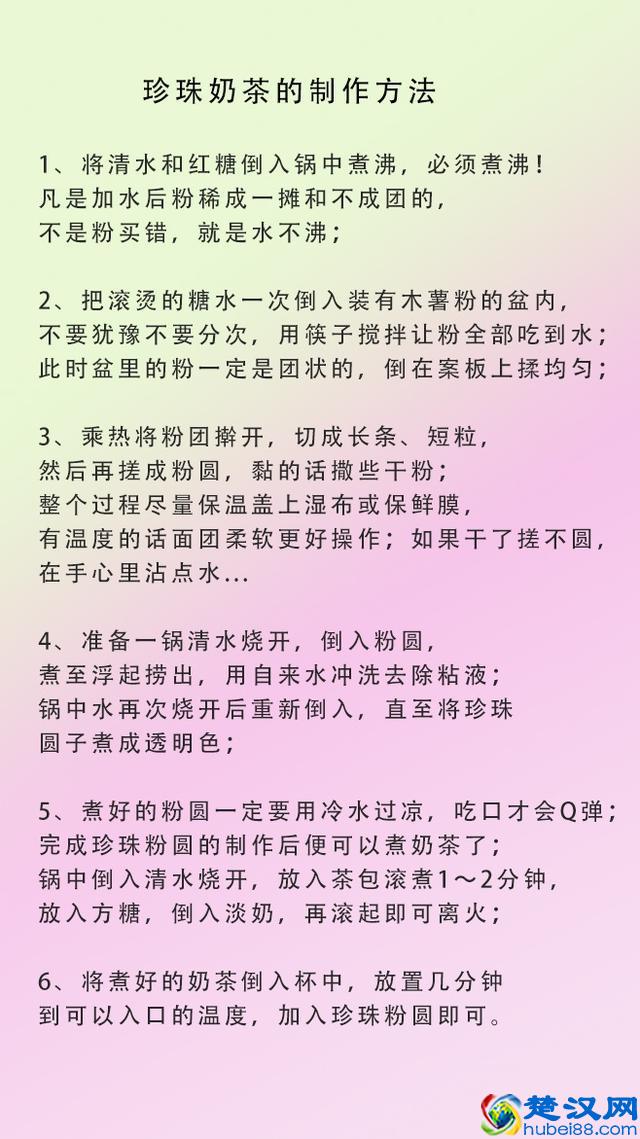 珍珠奶茶的制作方法

1、将清水和红糖倒入锅中煮沸，必须煮沸！
凡是加水后粉稀成一摊和不成团的，
不是粉买错，就是水不沸；

2、把滚烫的糖水一次倒入装有木薯粉的盆内，
不要犹豫不要分次，用筷子搅拌让粉全部吃到水；
此时盆里的粉一定是团状的，倒在案板上揉均匀；

3、乘热将粉团擀开，切成长条、短粒，
然后再搓成粉圆，黏的话撒些干粉；
整个过程尽量保温盖上湿布或保鲜膜，
有温度的话面团柔软更好操作；如果干了搓不圆，
在手心里沾点水...

4、准备一锅清水烧开，倒入粉圆，
煮至浮起捞出，用自来水冲洗去除粘液；
锅中水再次烧开后重新倒入，直至将珍珠
圆子煮成透明色；

5、煮好的粉圆一定要用冷水过凉，吃口才会Q弹；
完成珍珠粉圆的制作后便可以煮奶茶了；
锅中倒入清水烧开，放入茶包滚煮1～2分钟，
放入方糖，倒入淡奶，再滚起即可离火；

6、将煮好的奶茶倒入杯中，放置几分钟
到可以入口的温度，加入珍珠粉圆即可。

楚汉网
hubei88.com